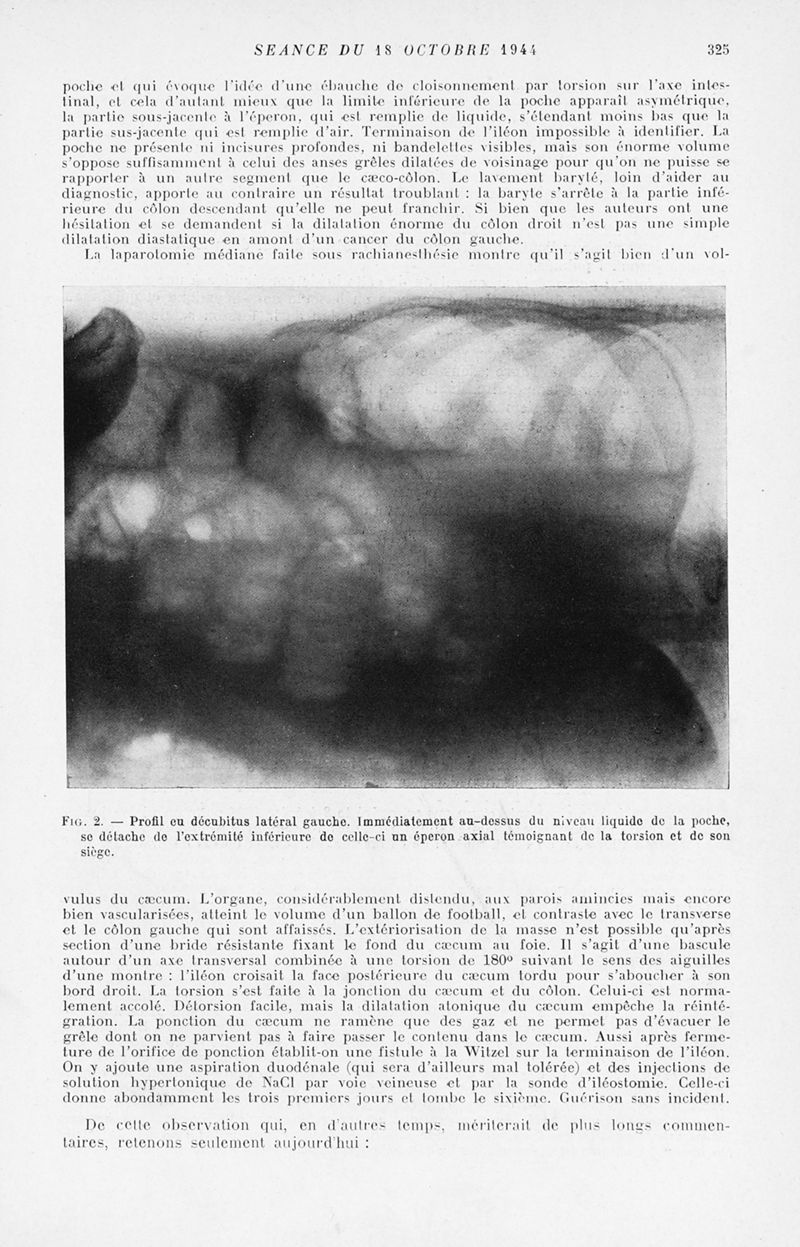 SEANCE DU 18 OCTOBRE 1944

325

poche et qui évoque l'idée d'une ébauche de cloisonnement par torsion sur l'axe intestinal, et cela d'autant mieux que la limite inférieure de la poche apparaît asymétrique, la partie sous-jacente à l'éperon, qui est remplie de liquide, s'étendant moins bas que la partie sus-jacente qui est remplie d'air. Terminaison de l'iléon impossible à identifier. La poche ne présente ni incisures profondes, ni bandelettes visibles, mais son énorme volume s'oppose suffisamment à celui des anses grêles dilatées de voisinage pour qu'on ne puisse se rapporter à un autre segment que le cæco-côlon. Le lavement baryté, loin d'aider au diagnostic, apporte au contraire un résultat troublant : la baryte s'arrête à la partie inférieure du côlon descendant qu'elle ne peut franchir. Si bien que les auteurs ont une hésitation et se demandent si la dilatation énorme du côlon droit n'est pas une simple dilatation diastatique en amont d'un cancer du côlon gauche.

La laparotomie médiane faite sous rachianesthésie montre qu'il s'agit bien d'un vol-

Fig. 2. — Profil en décubitus latéral gauche. Immédiatement au-dessus du niveau liquide de la poche, se détache de l'extrémité inférieure de celle-ci un éperon axial témoignant de la torsion et de son siège.

vulus du cæcum. L'organe, considérablement distendu, aux parois amincies mais encore bien vascularisées, atteint le volume d'un ballon de football, et contraste avec le transverse et le côlon gauche qui sont affaissés. L'extériorisation de la masse n'est possible qu'après section d'une bride résistante fixant le fond du cæcum au foie. Il s'agit d'une bascule autour d'un axe transversal combinée à une torsion de 180° suivant le sens des aiguilles d'une montre : l'iléon croisait la face postérieure du cæcum tordu pour s'aboucher à son bord droit. La torsion s'est faite à la jonction du cæcum et du côlon. Celui-ci est normalement accolé. Détorsion facile, mais la dilatation atonique du cæcum empêche la réintégration. La ponction du cæcum ne ramène que des gaz et ne permet pas d'évacuer le grêle dont on ne parvient pas à faire passer le contenu dans le cæcum. Aussi après fermeture de l'orifice de ponction établit-on une fistule à la Witzel sur la terminaison de l'iléon. On y ajoute une aspiration duodénale (qui sera d'ailleurs mal tolérée) et des injections de solution hypertonique de NaCl par voie veineuse et par la sonde d'iléostomie. Celle-ci donne abondamment les trois premiers jours et tombe le sixième. Guérison sans incident.

De cette observation qui, en d'autres temps, mériterait de plus longs commentaires, retenons seulement aujourd'hui :